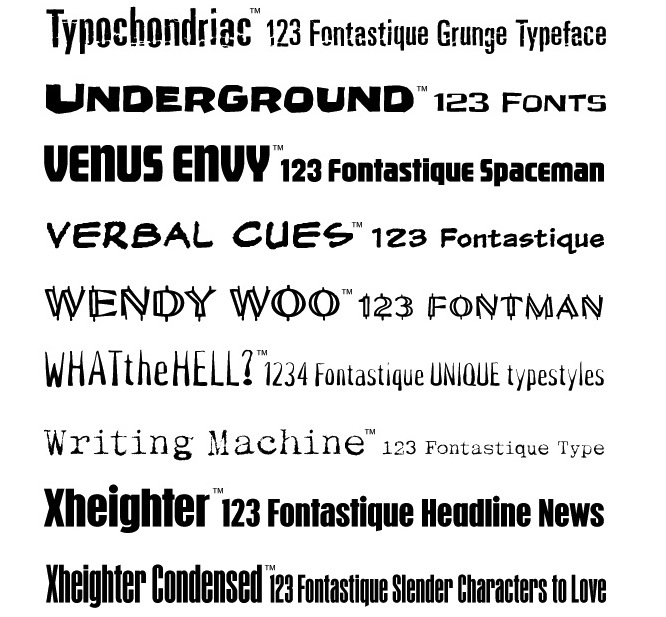 Typochondriac™ 123 Fontastique Grunge Typeface

UNDERGROUND™ 123 FONTS

VENUS ENVY™ 123 Fontastique Spaceman

VERBAL CUES™ 123 Fontastique

WENDY WOO™ 123 FONTMAN

WHATtheHELL?™ 1234 Fontastique UNIQUE typestyles

Writing Machine™ 123 Fontastique Type

Xheighter™ 123 Fontastique Headline News

Xheighter Condensed™ 123 Fontastique Slender Characters to Love